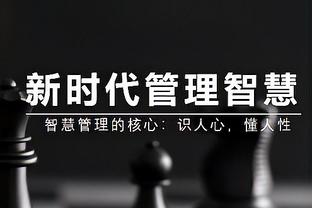 新时代管理智慧

智慧管理的核心：识人心，懂人性